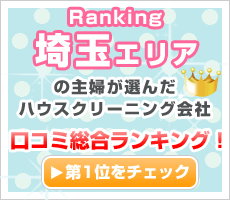 Ranking
埼玉エリア
の主婦が選んだ
ハウスクリーニング会社
口コミ総合ランキング！
▶第1位をチェック